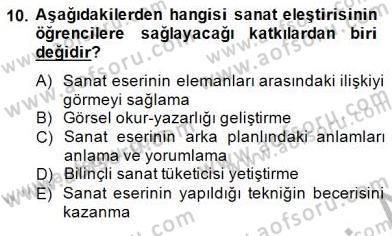 10. Aşağıdakilerden hangisi sanat eleştirisinin öğrencilere sağlayacağı katkılardan biri değidir?

A) Sanat eserinin elemanları arasındaki ilişkiyi görmeyi sağlama
B) Görsel okur-yazarlığı geliştirme
C) Sanat eserinin arka planlındaki anlamları anlama ve yorumlama
D) Bilinçli sanat tüketicisi yetiştirme
E) Sanat eserinin yapıldığı tekniğin becerisini kazanma

www.aofsoru.com